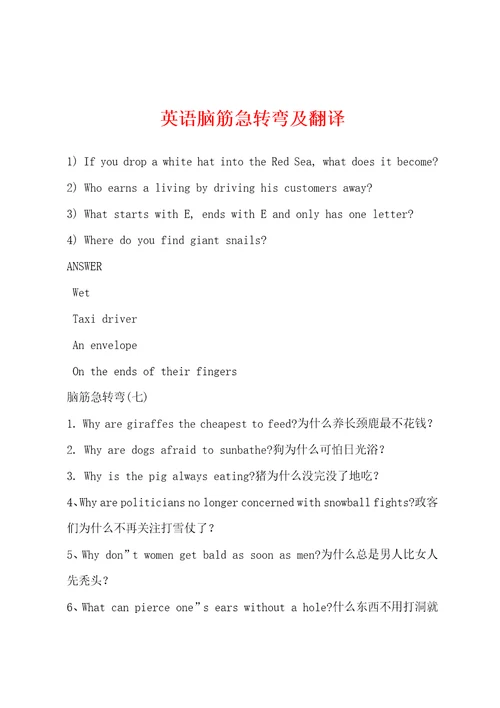 英语脑筋急转弯及翻译

1) If you drop a white hat into the Red Sea, what does it become?

2) Who earns a living by driving his customers away?

3) What starts with E, ends with E and only has one letter?

4) Where do you find giant snails?

ANSWER

Wet

Taxi driver

An envelope

On the ends of their fingers

脑筋急转弯(七)

1. Why are giraffes the cheapest to feed?为什么养长颈鹿最不花钱？

2. Why are dogs afraid to sunbathe?狗为什么可怕日光浴？

3. Why is the pig always eating?猪为什么没完没了地吃？

4、Why are politicians no longer concerned with snowball fights?政客们为什么不再关注打雪仗了？

5、Why don"t women get bald as soon as men?为什么总是男人比女人先秃头？

6、What can pierce one"s ears without a hole?什么东西不用打洞就